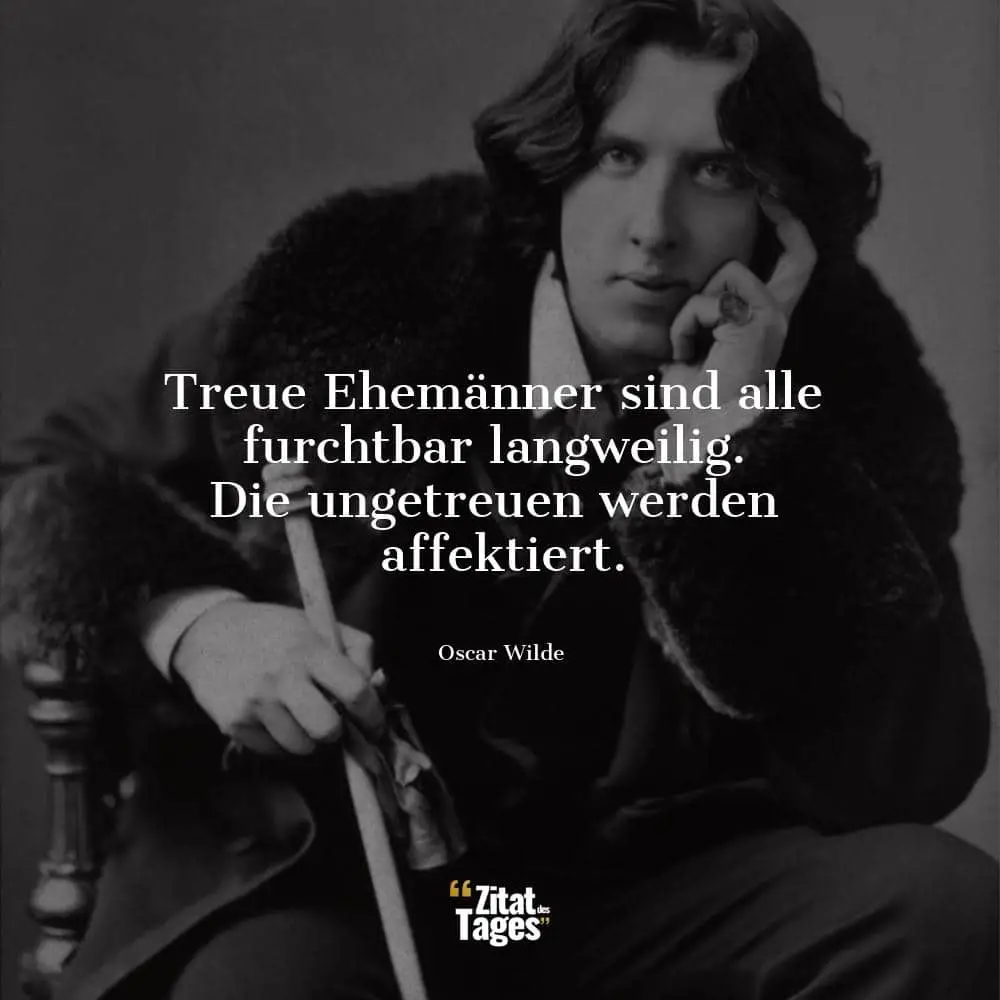 Treue Ehemänner sind alle furchtbar langweilig. Die ungetreuen werden affektiert.

Oscar Wilde

“Zitat des Tages”